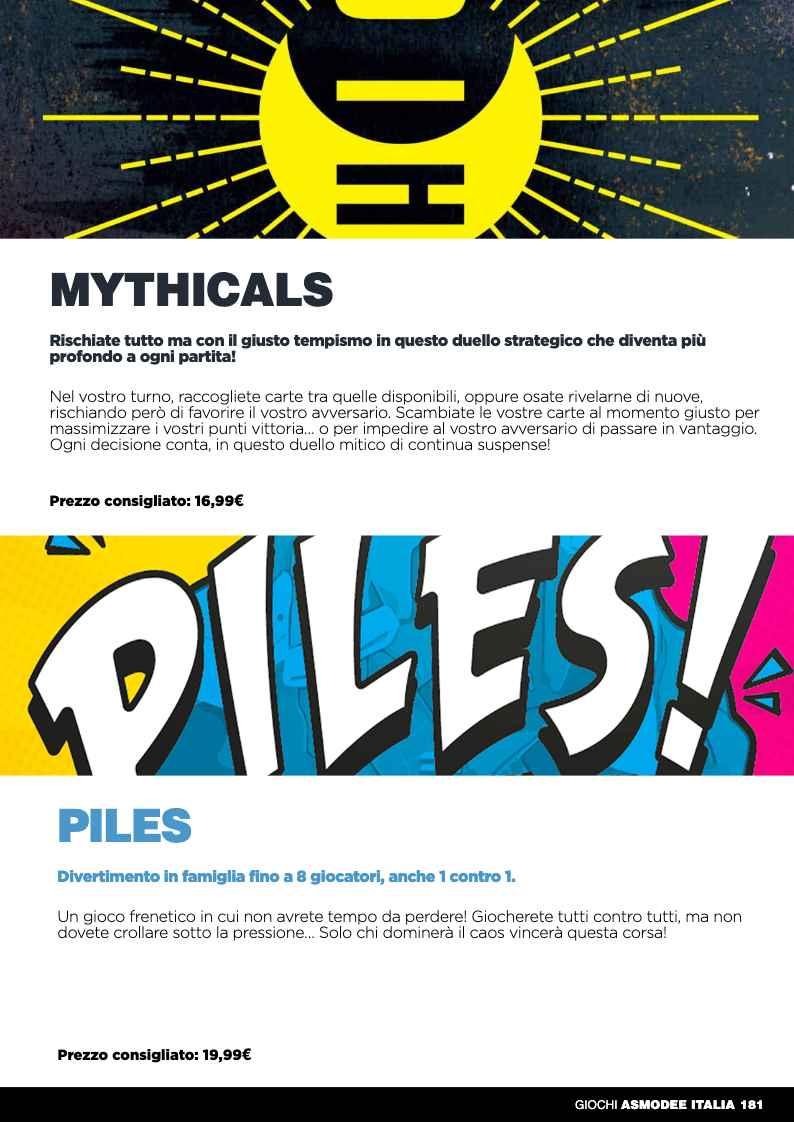 MYTHICALS

Rischiate tutto ma con il giusto tempismo in questo duello strategico che diventa più profondo a ogni partita!

Nel vostro turno, raccogliete carte tra quelle disponibili, oppure osate rivelarne di nuove, rischiando però di favorire il vostro avversario. Scambiate le vostre carte al momento giusto per massimizzare i vostri punti vittoria... o per impedire al vostro avversario di passare in vantaggio. Ogni decisione conta, in questo duello mitico di continua suspense!

Prezzo consigliato: 16,99€

PILES!

PILES

Divertimento in famiglia fino a 8 giocatori, anche 1 contro 1.

Un gioco frenetico in cui non avrete tempo da perdere! Giocherete tutti contro tutti, ma non dovete crollare sotto la pressione... Solo chi dominerà il caos vincerà questa corsa!

Prezzo consigliato: 19,99€

GIOCHI ASMODEE ITALIA 181